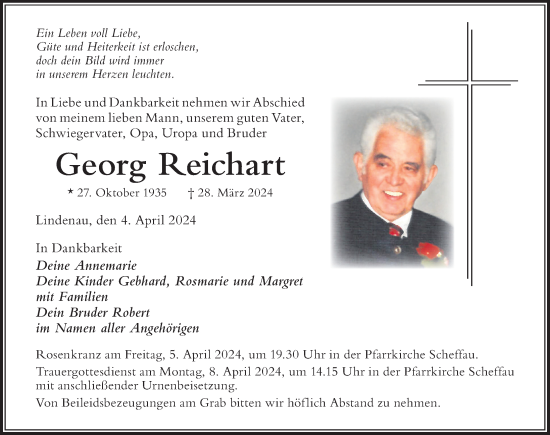 Ein Leben voll Liebe,
Güte und Heiterkeit ist erloschen,
doch dein Bild wird immer
in unserem Herzen leuchten.

In Liebe und Dankbarkeit nehmen wir Abschied von meinem lieben Mann, unserem guten Vater, Schwiegervater, Opa, Uropa und Bruder

Georg Reichart

* 27. Oktober 1935 † 28. März 2024

Lindenau, den 4. April 2024

In Dankbarkeit
Deine Annemarie
Deine Kinder Gebhard, Rosmarie und Margret mit Familien
Dein Bruder Robert
im Namen aller Angehörigen

Rosenkranz am Freitag, 5. April 2024, um 19.30 Uhr in der Pfarrkirche Scheffau.

Trauergottesdienst am Montag, 8. April 2024, um 14.15 Uhr in der Pfarrkirche Scheffau mit anschließender Urnenbeisetzung.

Von Beileidsbezeugungen am Grab bitten wir höflich Abstand zu nehmen.